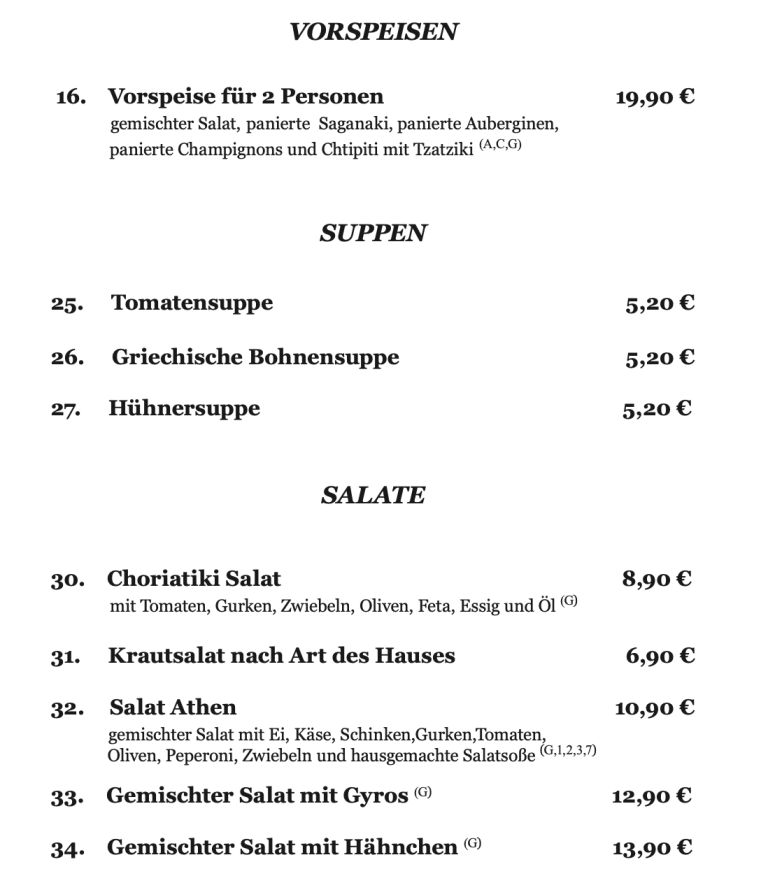 VORSPEISEN

16. Vorspeise für 2 Personen 19,90 €
gemischter Salat, panierte Saganaki, panierte Auberginen, panierte Champignons und Chtipiti mit Tzatziki $^{(A,C,G)}$

SUPPEN

25. Tomatensuppe 5,20 €

26. Griechische Bohnensuppe 5,20 €

27. Hühnersuppe 5,20 €

SALATE

30. Choriatiki Salat 8,90 €
mit Tomaten, Gurken, Zwiebeln, Oliven, Feta, Essig und Öl $^{(G)}$

31. Krautsalat nach Art des Hauses 6,90 €

32. Salat Athen 10,90 €
gemischter Salat mit Ei, Käse, Schinken,Gurken,Tomaten, Oliven, Peperoni, Zwiebeln und hausgemachte Salatsoße $^{(G,1,2,3,7)}$

33. Gemischter Salat mit Gyros $^{(G)}$ 12,90 €

34. Gemischter Salat mit Hähnchen $^{(G)}$ 13,90 €